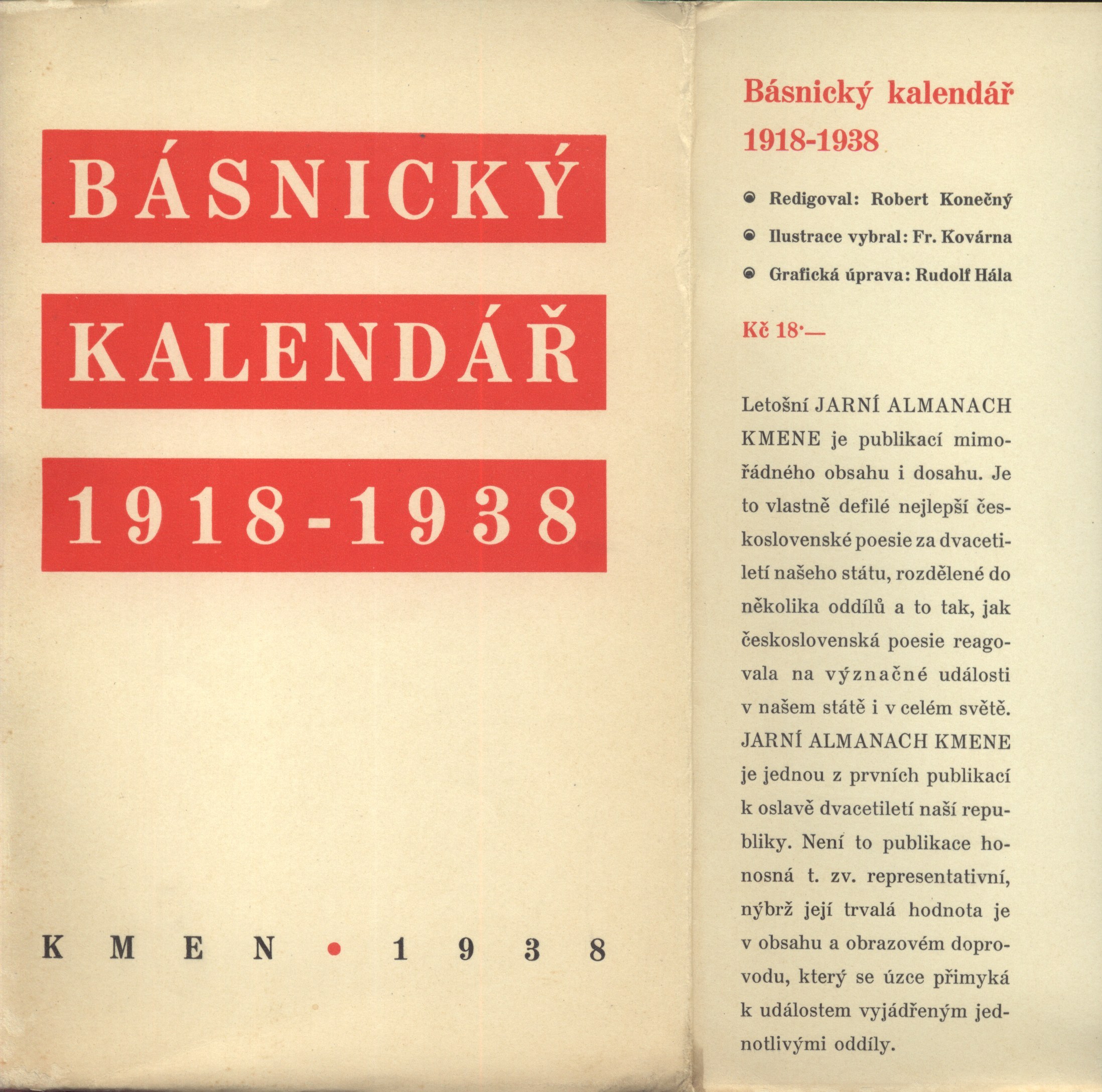 BÁSNICKÝ
KALENDÁŘ
1918-1938

KMEN • 1938

Básnický kalendář
1918-1938

Redigoval: Robert Konečný

Ilustrace vybral: Fr. Kovárna

Grafická úprava: Rudolf Hála

Kč 18·—

Letošní JARNÍ ALMANACH KMENE je publikací mimořádného obsahu i dosahu. Je to vlastně defilé nejlepší československé poesie za dvacetiletí našeho státu, rozdělené do několika oddílů a to tak, jak československá poesie reagovala na význačné události v našem státě i v celém světě. JARNÍ ALMANACH KMENE je jednou z prvních publikací k oslavě dvacetiletí naší republiky. Není to publikace honosná t. zv. representativní, nýbrž její trvalá hodnota je v obsahu a obrazovém doprovodu, který se úzce přimyká k událostem vyjádřeným jednotlivými oddíly.